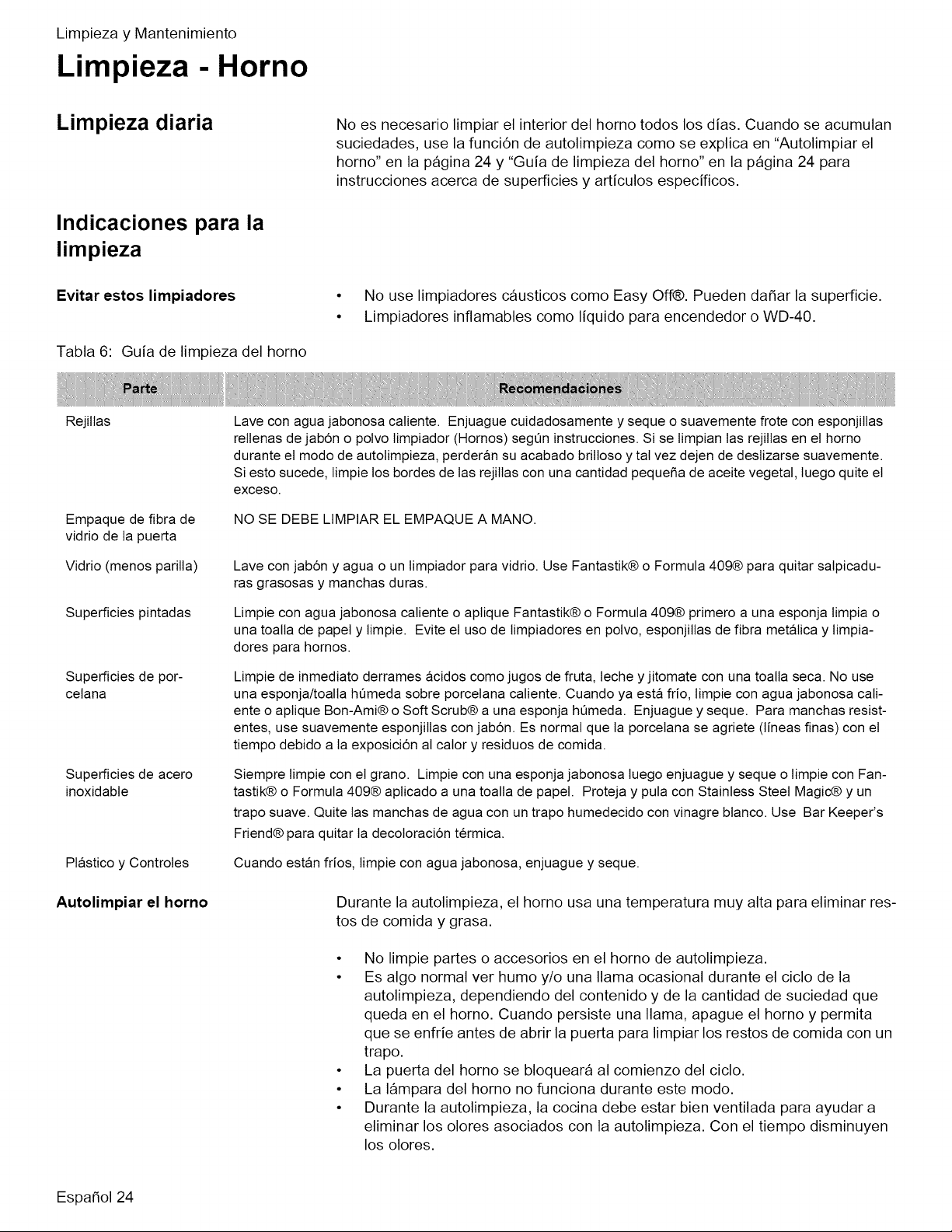 Limpieza y Mantenimiento

Limpieza - Horno

Limpieza diaria

No es necesario limpiar el interior del horno todos los días. Cuando se acumulan suciedades, use la función de autolimpieza como se explica en "Autolimpiar el horno" en la página 24 y "Guía de limpieza del horno" en la página 24 para instrucciones acerca de superficies y artículos específicos.

Indicaciones para la limpieza

Evitar estos limpiadores

• No use limpiadores cáusticos como Easy Off®. Pueden dañar la superficie.
• Limpiadores inflamables como líquido para encendedor o WD-40.

Tabla 6: Guía de limpieza del horno

| Parte | Recomendaciones |
|---|---|
| Rejillas | Lave con agua jabonosa caliente. Enjuague cuidadosamente y seque o suavemente frote con esponjillas rellenas de jabón o polvo limpiador (Hornos) según instrucciones. Si se limpian las rejillas en el horno durante el modo de autolimpieza, perderán su acabado brilloso y tal vez dejen de deslizarse suavemente. Si esto sucede, limpie los bordes de las rejillas con una cantidad pequeña de aceite vegetal, luego quite el exceso. |
| Empaque de fibra de vidrio de la puerta | NO SE DEBE LIMPIAR EL EMPAQUE A MANO. |
| Vidrio (menos parilla) | Lave con jabón y agua o un limpiador para vidrio. Use Fantastik® o Formula 409® para quitar salpicaduras grasosas y manchas duras. |
| Superficies pintadas | Limpie con agua jabonosa caliente o aplique Fantastik® o Formula 409® primero a una esponja limpia o una toalla de papel y limpie. Evite el uso de limpiadores en polvo, esponjillas de fibra metálica y limpiadores para hornos. |
| Superficies de porcelana | Limpie de inmediato derrames ácidos como jugos de fruta, leche y jitomate con una toalla seca. No use una esponja/toalla húmeda sobre porcelana caliente. Cuando ya está frío, limpie con agua jabonosa caliente o aplique Bon-Ami® o Soft Scrub® a una esponja húmeda. Enjuague y seque. Para manchas resistentes, use suavemente esponjillas con jabón. Es normal que la porcelana se agriete (líneas finas) con el tiempo debido a la exposición al calor y residuos de comida. |
| Superficies de acero inoxidable | Siempre limpie con el grano. Limpie con una esponja jabonosa luego enjuague y seque o limpie con Fantastik® o Formula 409® aplicado a una toalla de papel. Proteja y pula con Stainless Steel Magic® y un trapo suave. Quite las manchas de agua con un trapo humedecido con vinagre blanco. Use Bar Keeper's Friend® para quitar la decoloración térmica. |
| Plástico y Controles | Cuando están fríos, limpie con agua jabonosa, enjuague y seque. |

Autolimpiar el horno

Durante la autolimpieza, el horno usa una temperatura muy alta para eliminar restos de comida y grasa.

• No limpie partes o accesorios en el horno de autolimpieza.
• Es algo normal ver humo y/o una llama ocasional durante el ciclo de la autolimpieza, dependiendo del contenido y de la cantidad de suciedad que queda en el horno. Cuando persiste una llama, apague el horno y permita que se enfríe antes de abrir la puerta para limpiar los restos de comida con un trapo.
• La puerta del horno se bloqueará al comienzo del ciclo.
• La lámpara del horno no funciona durante este modo.
• Durante la autolimpieza, la cocina debe estar bien ventilada para ayudar a eliminar los olores asociados con la autolimpieza. Con el tiempo disminuyen los olores.

Español 24